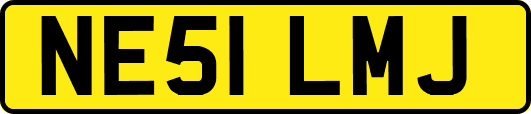 NE51 LMJ